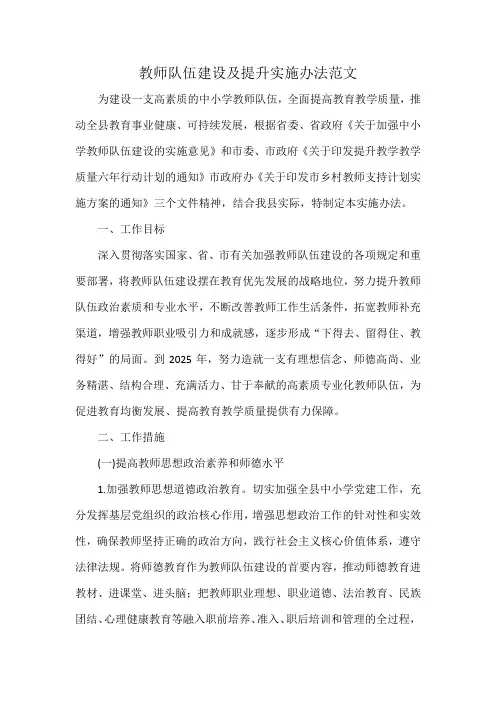 教师队伍建设及提升实施办法范文

为建设一支高素质的中小学教师队伍，全面提高教育教学质量，推动全县教育事业健康、可持续发展，根据省委、省政府《关于加强中小学教师队伍建设的实施意见》和市委、市政府《关于印发提升教学教学质量六年行动计划的通知》市政府办《关于印发市乡村教师支持计划实施方案的通知》三个文件精神，结合我县实际，特制定本实施办法。

一、工作目标

深入贯彻落实国家、省、市有关加强教师队伍建设的各项规定和重要部署，将教师队伍建设摆在教育优先发展的战略地位，努力提升教师队伍政治素质和专业水平，不断改善教师工作生活条件，拓宽教师补充渠道，增强教师职业吸引力和成就感，逐步形成“下得去、留得住、教得好”的局面。到 2025 年，努力造就一支有理想信念、师德高尚、业务精湛、结构合理、充满活力、甘于奉献的高素质专业化教师队伍，为促进教育均衡发展、提高教育教学质量提供有力保障。

二、工作措施

(一)提高教师思想政治素养和师德水平

1.加强教师思想道德政治教育。切实加强全县中小学党建工作，充分发挥基层党组织的政治核心作用，增强思想政治工作的针对性和实效性，确保教师坚持正确的政治方向，践行社会主义核心价值体系，遵守法律法规。将师德教育作为教师队伍建设的首要内容，推动师德教育进教材、进课堂、进头脑；把教师职业理想、职业道德、法治教育、民族团结、心理健康教育等融入职前培养、准入、职后培训和管理的全过程，